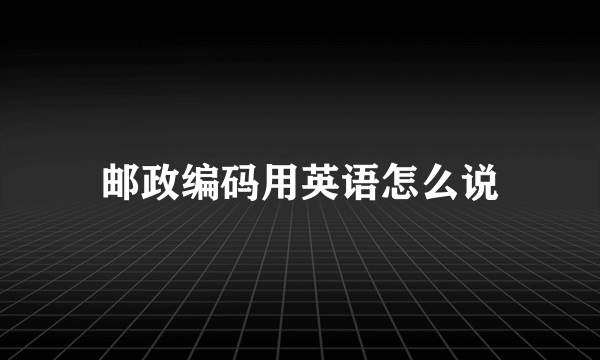 邮政编码用英语怎么说